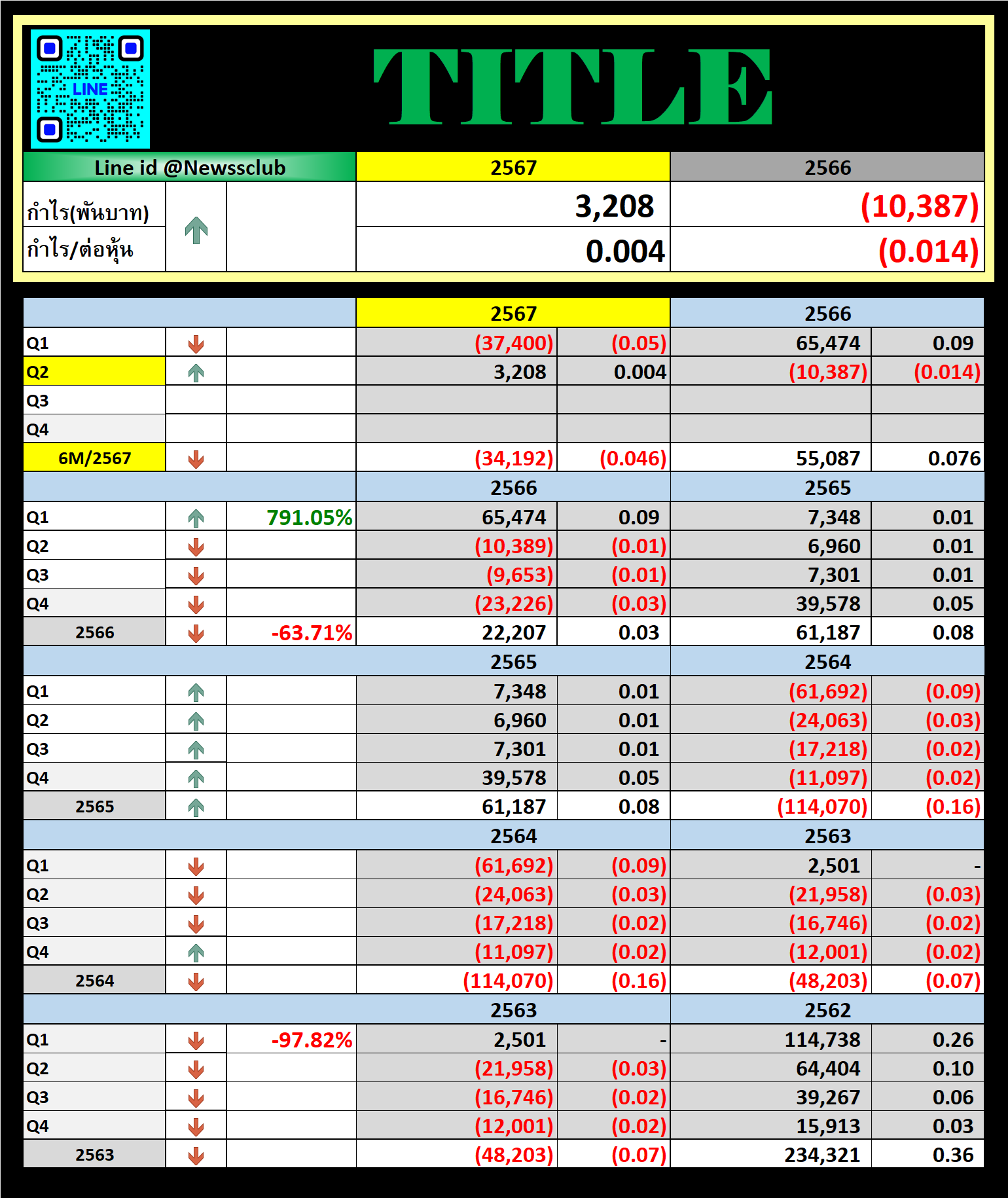 LINE

TITLE

| Line id @Newssclub | | | 2567 | 2566 |
|---|---|---|---|---|
| กำไร(พันบาท) | | | 3,208 | (10,387) |
| กำไร/ต่อหุ้น | | | 0.004 | (0.014) |

| | | | 2567 | | 2566 | |
|---|---|---|---|---|---|---|
| Q1 | | | (37,400) | (0.05) | 65,474 | 0.09 |
| Q2 | | | 3,208 | 0.004 | (10,387) | (0.014) |
| Q3 | | | | | | |
| Q4 | | | | | | |
| 6M/2567 | | | (34,192) | (0.046) | 55,087 | 0.076 |
| | | | 2566 | | 2565 | |
| Q1 | | 791.05% | 65,474 | 0.09 | 7,348 | 0.01 |
| Q2 | | | (10,389) | (0.01) | 6,960 | 0.01 |
| Q3 | | | (9,653) | (0.01) | 7,301 | 0.01 |
| Q4 | | | (23,226) | (0.03) | 39,578 | 0.05 |
| 2566 | | -63.71% | 22,207 | 0.03 | 61,187 | 0.08 |
| | | | 2565 | | 2564 | |
| Q1 | | | 7,348 | 0.01 | (61,692) | (0.09) |
| Q2 | | | 6,960 | 0.01 | (24,063) | (0.03) |
| Q3 | | | 7,301 | 0.01 | (17,218) | (0.02) |
| Q4 | | | 39,578 | 0.05 | (11,097) | (0.02) |
| 2565 | | | 61,187 | 0.08 | (114,070) | (0.16) |
| | | | 2564 | | 2563 | |
| Q1 | | | (61,692) | (0.09) | 2,501 | - |
| Q2 | | | (24,063) | (0.03) | (21,958) | (0.03) |
| Q3 | | | (17,218) | (0.02) | (16,746) | (0.02) |
| Q4 | | | (11,097) | (0.02) | (12,001) | (0.02) |
| 2564 | | | (114,070) | (0.16) | (48,203) | (0.07) |
| | | | 2563 | | 2562 | |
| Q1 | | -97.82% | 2,501 | - | 114,738 | 0.26 |
| Q2 | | | (21,958) | (0.03) | 64,404 | 0.10 |
| Q3 | | | (16,746) | (0.02) | 39,267 | 0.06 |
| Q4 | | | (12,001) | (0.02) | 15,913 | 0.03 |
| 2563 | | | (48,203) | (0.07) | 234,321 | 0.36 |